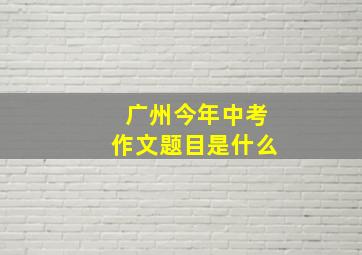 广州今年中考
作文题目是什么